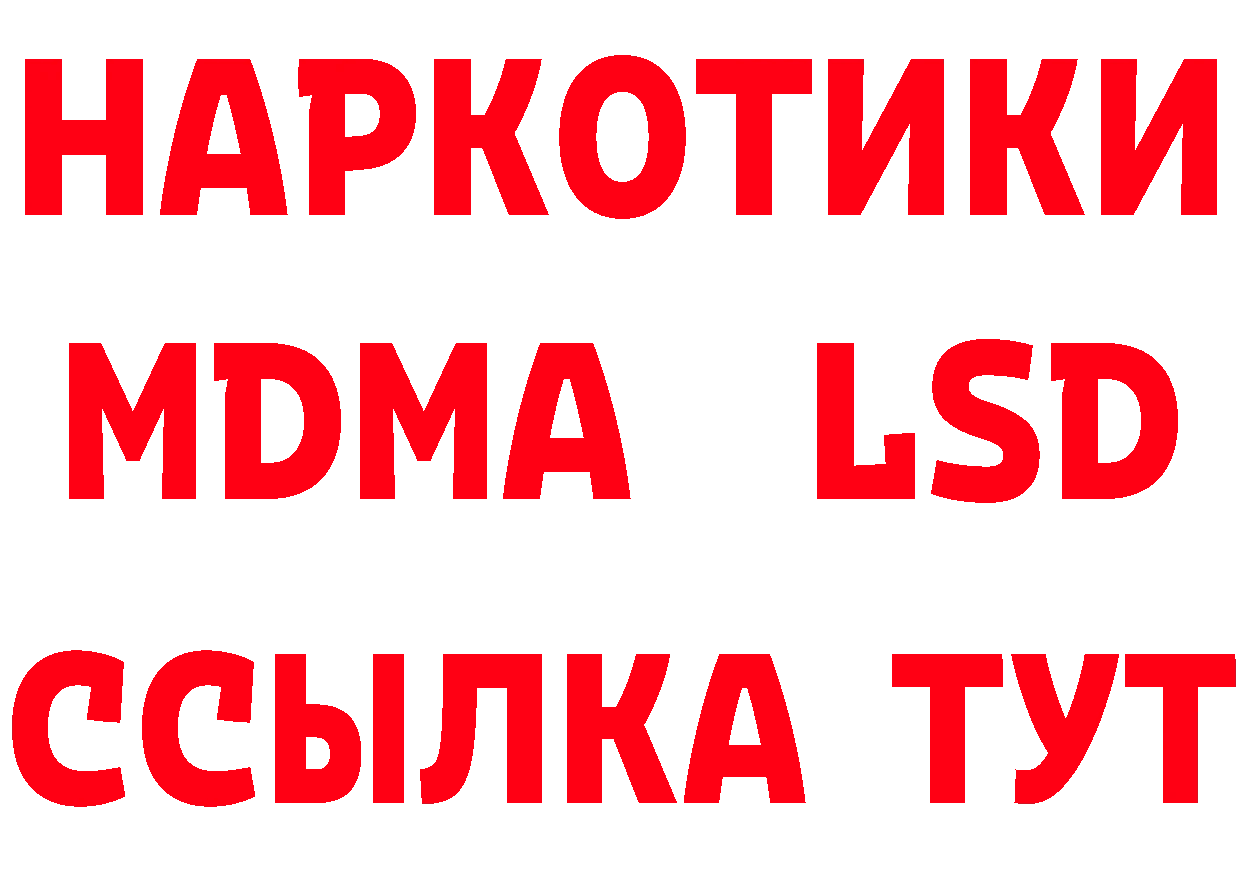 НАРКОТИКИ
MDMA LSD
ССЫЛКА ТУТ